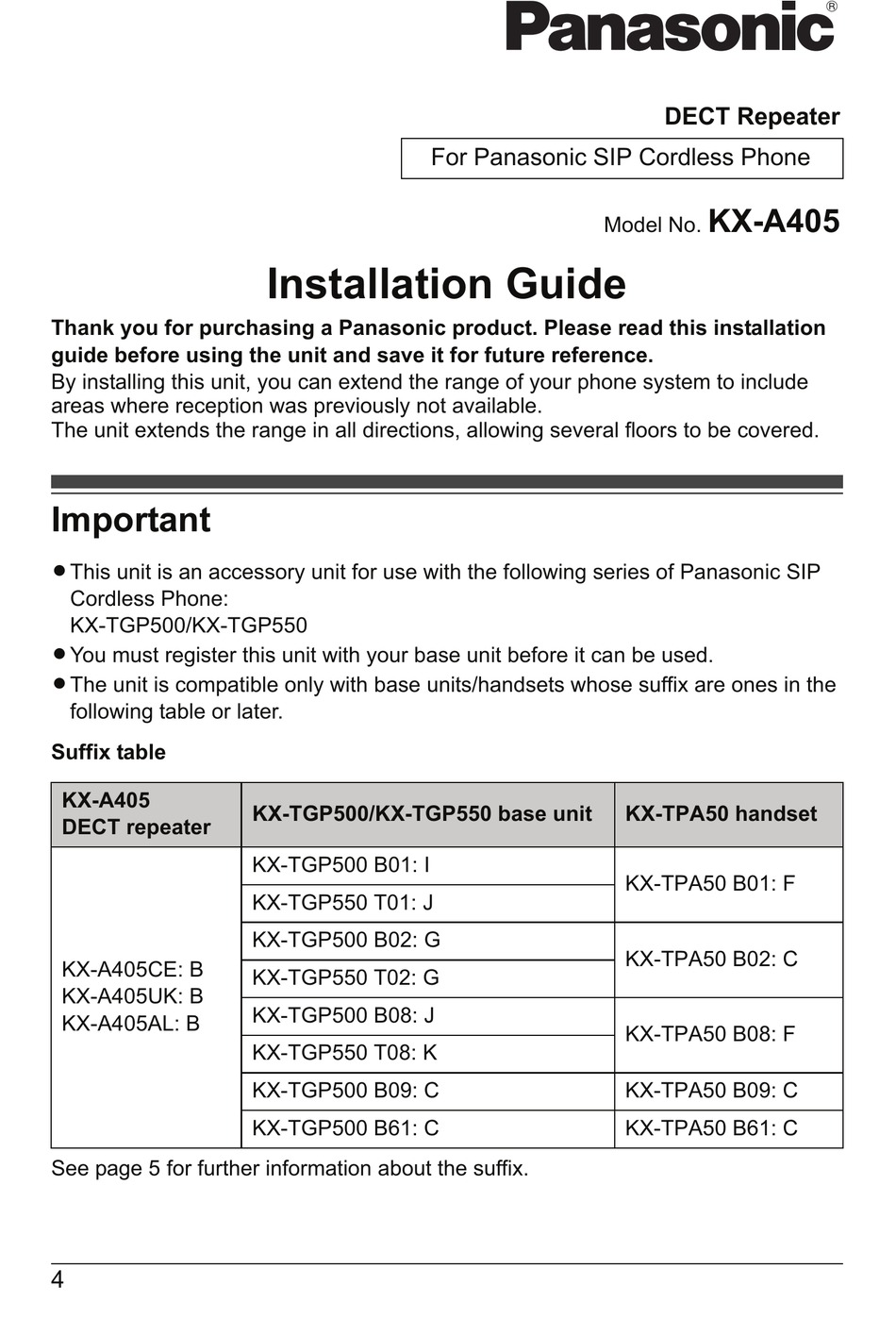 Panasonic®

DECT Repeater

For Panasonic SIP Cordless Phone

Model No. KX-A405

Installation Guide

Thank you for purchasing a Panasonic product. Please read this installation guide before using the unit and save it for future reference.
By installing this unit, you can extend the range of your phone system to include areas where reception was previously not available.
The unit extends the range in all directions, allowing several floors to be covered.

Important

● This unit is an accessory unit for use with the following series of Panasonic SIP Cordless Phone:
KX-TGP500/KX-TGP550
● You must register this unit with your base unit before it can be used.
● The unit is compatible only with base units/handsets whose suffix are ones in the following table or later.

Suffix table

| KX-A405 DECT repeater | KX-TGP500/KX-TGP550 base unit | KX-TPA50 handset |
|---|---|---|
| KX-A405CE: B KX-A405UK: B KX-A405AL: B | KX-TGP500 B01: I | KX-TPA50 B01: F |
| | KX-TGP550 T01: J | |
| | KX-TGP500 B02: G | KX-TPA50 B02: C |
| | KX-TGP550 T02: G | |
| | KX-TGP500 B08: J | KX-TPA50 B08: F |
| | KX-TGP550 T08: K | |
| | KX-TGP500 B09: C | KX-TPA50 B09: C |
| | KX-TGP500 B61: C | KX-TPA50 B61: C |

See page 5 for further information about the suffix.

4